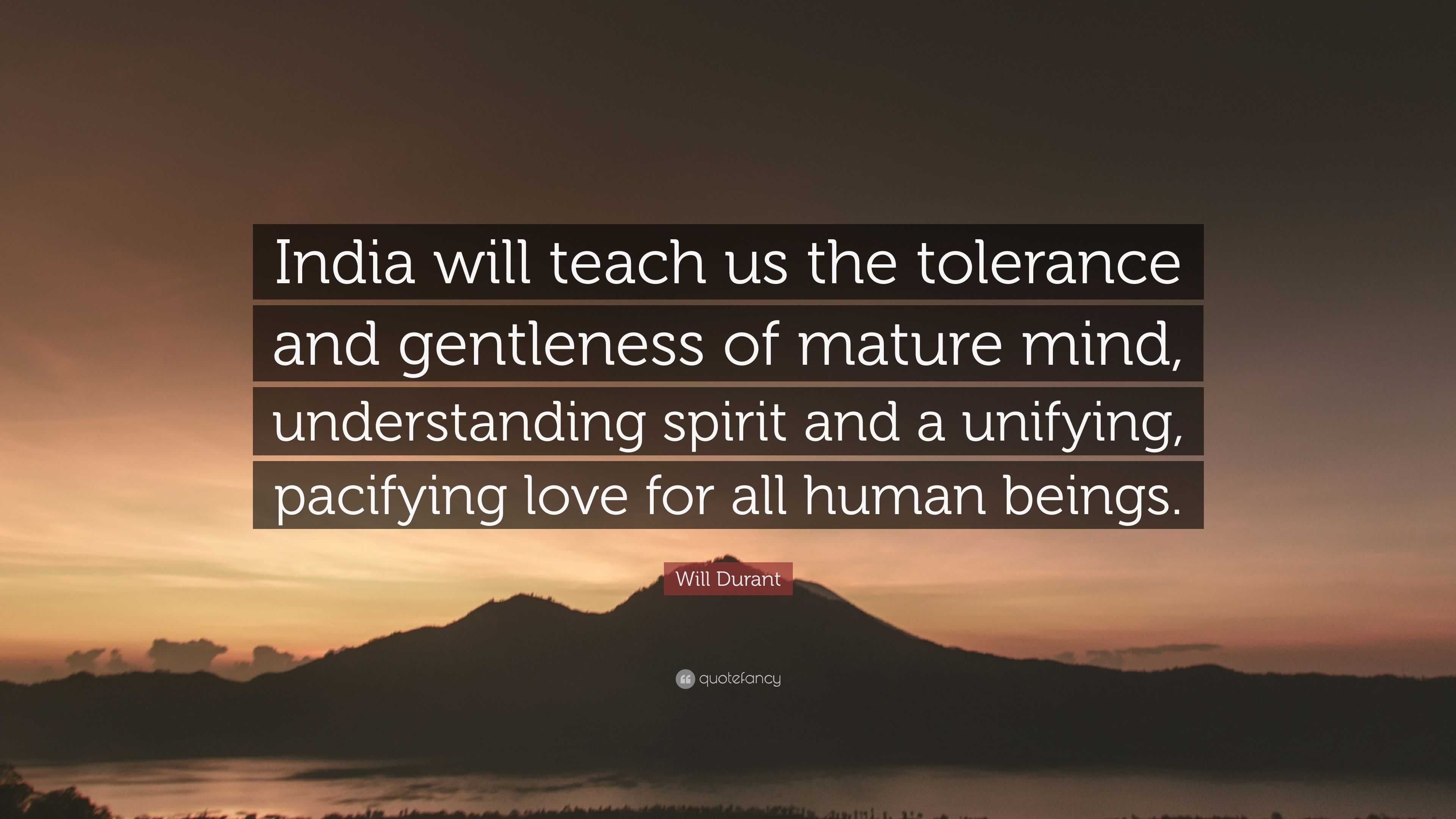 India will teach us the tolerance and gentleness of mature mind, understanding spirit and a unifying, pacifying love for all human beings.

Will Durant

quotefancy